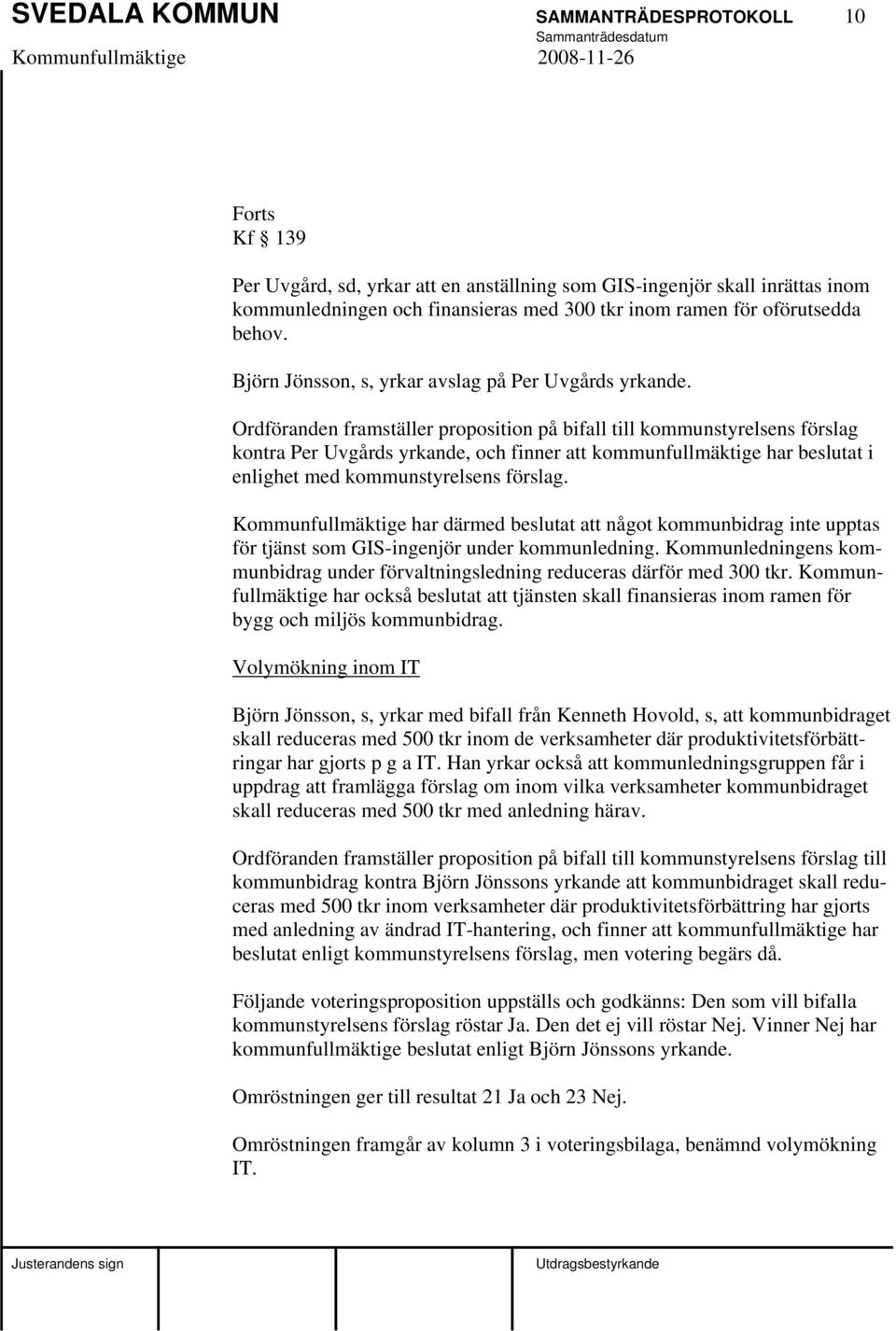 SVEDALA KOMMUN SAMMANTRÄDESPROTOKOLL 10
Sammanträdesdatum
Kommunfullmäktige 2008-11-26

Forts
Kf § 139

Per Uvgård, sd, yrkar att en anställning som GIS-ingenjör skall inrättas inom kommunledningen och finansieras med 300 tkr inom ramen för oförutsedda behov.

Björn Jönsson, s, yrkar avslag på Per Uvgårds yrkande.

Ordföranden framställer proposition på bifall till kommunstyrelsens förslag kontra Per Uvgårds yrkande, och finner att kommunfullmäktige har beslutat i enlighet med kommunstyrelsens förslag.

Kommunfullmäktige har därmed beslutat att något kommunbidrag inte upptas för tjänst som GIS-ingenjör under kommunledning. Kommunledningens kommunbidrag under förvaltningsledning reduceras därför med 300 tkr. Kommunfullmäktige har också beslutat att tjänsten skall finansieras inom ramen för bygg och miljös kommunbidrag.

Volymökning inom IT

Björn Jönsson, s, yrkar med bifall från Kenneth Hovold, s, att kommunbidraget skall reduceras med 500 tkr inom de verksamheter där produktivitetsförbättringar har gjorts p g a IT. Han yrkar också att kommunledningsgruppen får i uppdrag att framlägga förslag om inom vilka verksamheter kommunbidraget skall reduceras med 500 tkr med anledning härav.

Ordföranden framställer proposition på bifall till kommunstyrelsens förslag till kommunbidrag kontra Björn Jönssons yrkande att kommunbidraget skall reduceras med 500 tkr inom verksamheter där produktivitetsförbättring har gjorts med anledning av ändrad IT-hantering, och finner att kommunfullmäktige har beslutat enligt kommunstyrelsens förslag, men votering begärs då.

Följande voteringsproposition uppställs och godkänns: Den som vill bifalla kommunstyrelsens förslag röstar Ja. Den det ej vill röstar Nej. Vinner Nej har kommunfullmäktige beslutat enligt Björn Jönssons yrkande.

Omröstningen ger till resultat 21 Ja och 23 Nej.

Omröstningen framgår av kolumn 3 i voteringsbilaga, benämnd volymökning IT.

Justerandens sign Utdragsbestyrkande